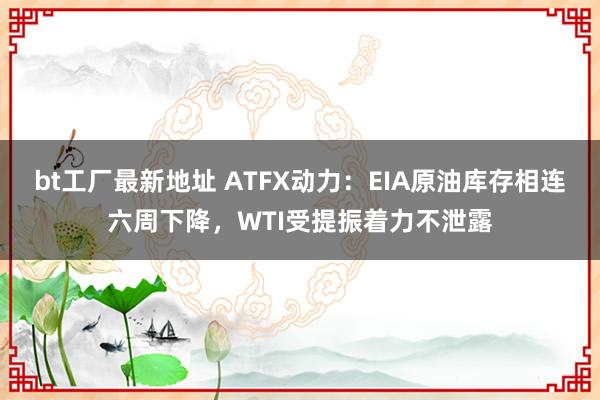 bt工厂最新地址 ATFX动力：EIA原油库存相连六周下降，WTI受提振着力不泄露